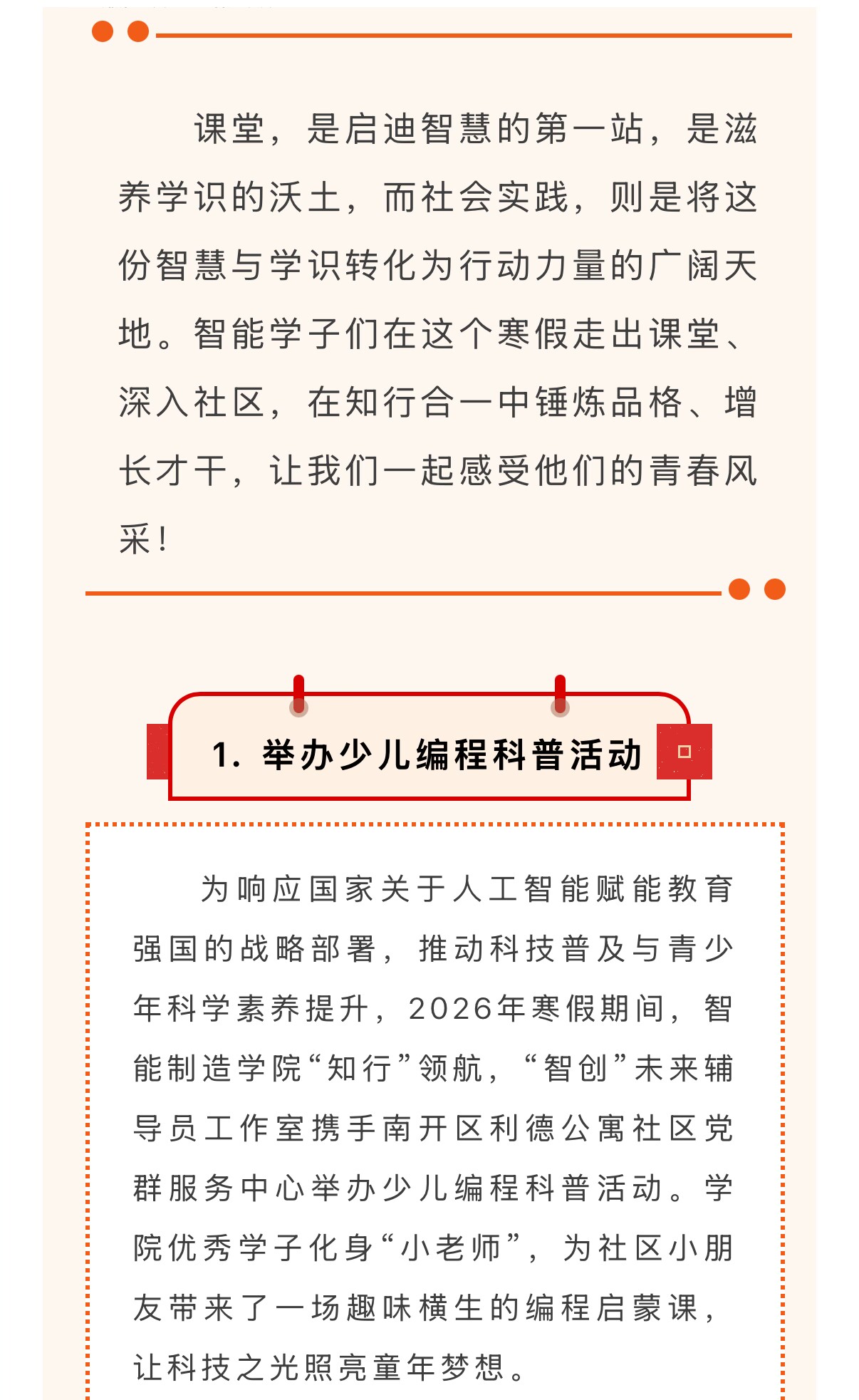 课堂，是启迪智慧的第一站，是滋养学识的沃土，而社会实践，则是将这份智慧与学识转化为行动力量的广阔天地。智能学子们在这个寒假走出课堂、深入社区，在知行合一中锤炼品格、增长才干，让我们一起感受他们的青春风采！

1. 举办少儿编程科普活动

为响应国家关于人工智能赋能教育强国的战略部署，推动科技普及与青少年科学素养提升，2026年寒假期间，智能制造学院“知行”领航，“智创”未来辅导员工作室携手南开区利德公寓社区党群服务中心举办少儿编程科普活动。学院优秀学子化身“小老师”，为社区小朋友带来了一场趣味横生的编程启蒙课，让科技之光照亮童年梦想。